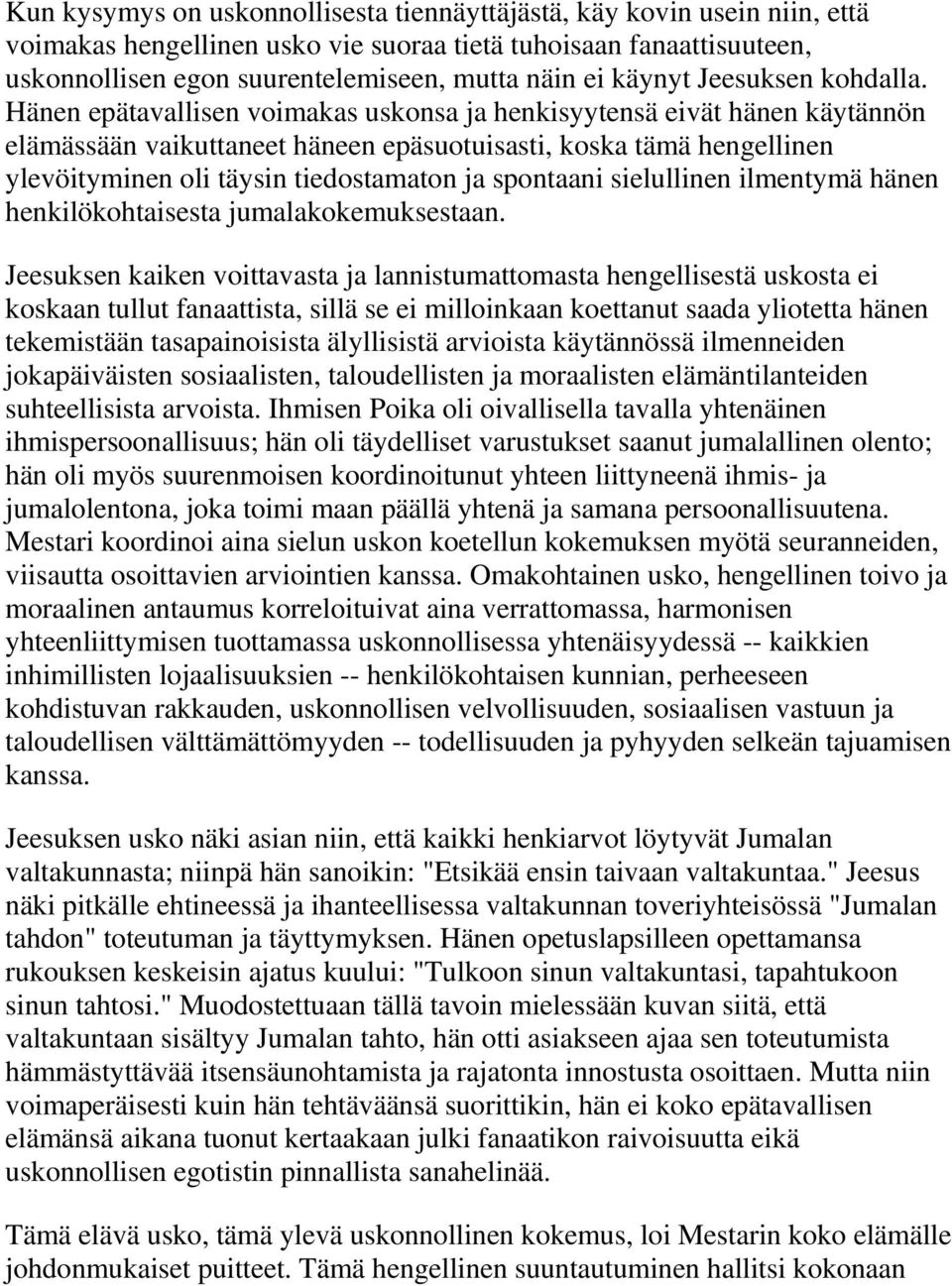 Kun kysymys on uskonnollisesta tiennäyttäjästä, käy kovin usein niin, että voimakas hengellinen usko vie suoraa tietä tuhoisaan fanaattisuuteen, uskonnollisen egon suurentelemiseen, mutta näin ei käynyt Jeesuksen kohdalla. Hänen epätavallisen voimakas uskonsa ja henkisyytensä eivät hänen käytännön elämässään vaikuttaneet häneen epäsuotuisasti, koska tämä hengellinen ylevöityminen oli täysin tiedostamaton ja spontaani sielullinen ilmentymä hänen henkilökohtaisesta jumalakokemuksestaan.

Jeesuksen kaiken voittavasta ja lannistumattomasta hengellisestä uskosta ei koskaan tullut fanaattista, sillä se ei milloinkaan koettanut saada yliotetta hänen tekemistään tasapainoisista älyllisistä arvioista käytännössä ilmenneiden jokapäiväisten sosiaalisten, taloudellisten ja moraalisten elämäntilanteiden suhteellisista arvoista. Ihmisen Poika oli oivallisella tavalla yhtenäinen ihmispersoonallisuus; hän oli täydelliset varustukset saanut jumalallinen olento; hän oli myös suurenmoisen koordinoitunut yhteen liittyneenä ihmis- ja jumalolentona, joka toimi maan päällä yhtenä ja samana persoonallisuutena. Mestari koordinoi aina sielun uskon koetellun kokemuksen myötä seuranneiden, viisautta osoittavien arviointien kanssa. Omakohtainen usko, hengellinen toivo ja moraalinen antaumus korreloituivat aina verrattomassa, harmonisen yhteenliittymisen tuottamassa uskonnollisessa yhtenäisyydessä -- kaikkien inhimillisten lojaalisuuksien -- henkilökohtaisen kunnian, perheeseen kohdistuvan rakkauden, uskonnollisen velvollisuuden, sosiaalisen vastuun ja taloudellisen välttämättömyyden -- todellisuuden ja pyhyyden selkeän tajuamisen kanssa.

Jeesuksen usko näki asian niin, että kaikki henkiarvot löytyvät Jumalan valtakunnasta; niinpä hän sanoikin: "Etsikää ensin taivaan valtakuntaa." Jeesus näki pitkälle ehtineessä ja ihanteellisessa valtakunnan toveriyhteisössä "Jumalan tahdon" toteutuman ja täyttymyksen. Hänen opetuslapsilleen opettamansa rukouksen keskeisin ajatus kuului: "Tulkoon sinun valtakuntasi, tapahtukoon sinun tahtosi." Muodostettuaan tällä tavoin mielessään kuvan siitä, että valtakuntaan sisältyy Jumalan tahto, hän otti asiakseen ajaa sen toteutumista hämmästyttävää itsensäunohtamista ja rajatonta innostusta osoittaen. Mutta niin voimaperäisesti kuin hän tehtäväänsä suorittikin, hän ei koko epätavallisen elämänsä aikana tuonut kertaakaan julki fanaatikon raivoisuutta eikä uskonnollisen egotistin pinnallista sanahelinää.

Tämä elävä usko, tämä ylevä uskonnollinen kokemus, loi Mestarin koko elämälle johdonmukaiset puitteet. Tämä hengellinen suuntautuminen hallitsi kokonaan